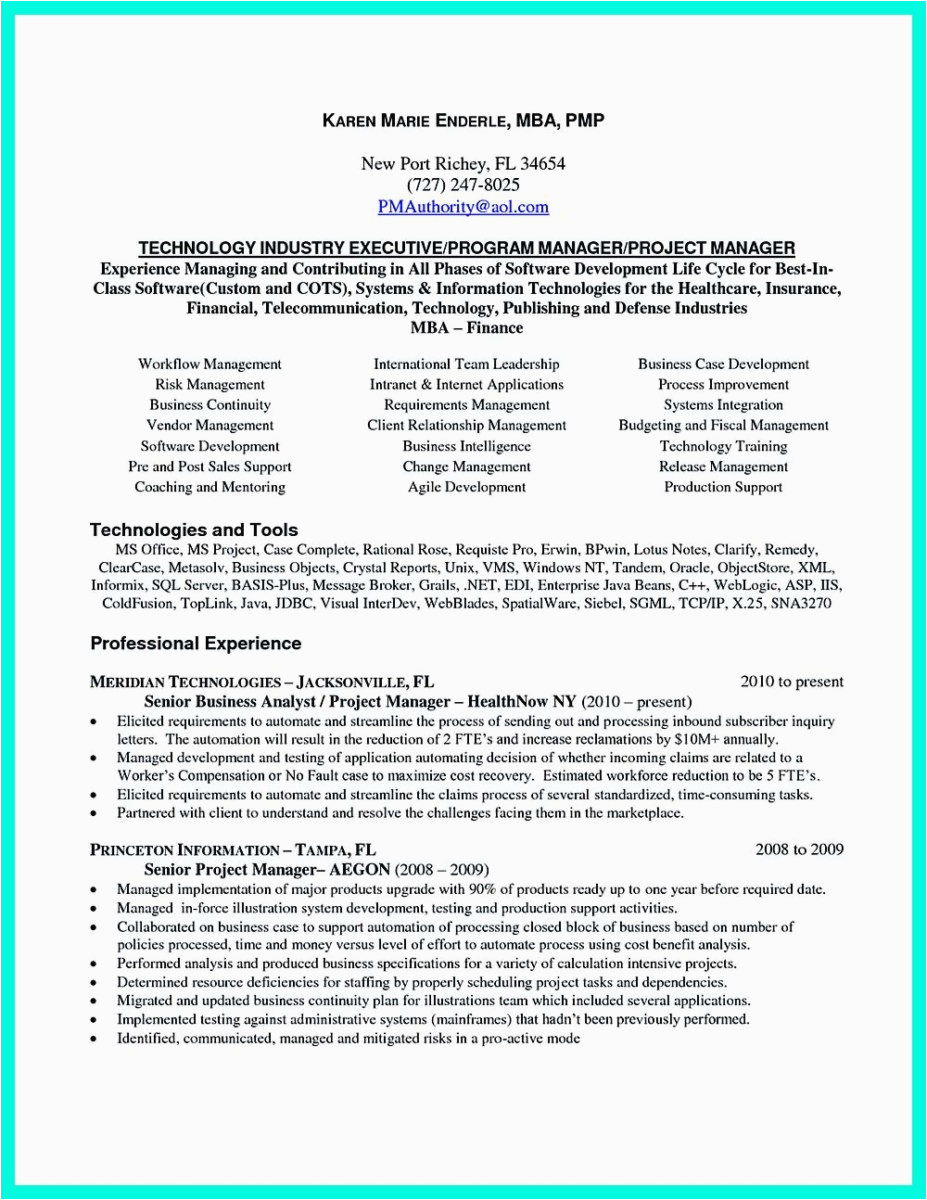 KAREN MARIE ENDERLE, MBA, PMP

New Port Richey, FL 34654
(727) 247-8025
PMAuthority@aol.com

TECHNOLOGY INDUSTRY EXECUTIVE/PROGRAM MANAGER/PROJECT MANAGER
Experience Managing and Contributing in All Phases of Software Development Life Cycle for Best-In-Class Software(Custom and COTS), Systems & Information Technologies for the Healthcare, Insurance, Financial, Telecommunication, Technology, Publishing and Defense Industries
MBA – Finance

Workflow Management
Risk Management
Business Continuity
Vendor Management
Software Development
Pre and Post Sales Support
Coaching and Mentoring

International Team Leadership
Intranet & Internet Applications
Requirements Management
Client Relationship Management
Business Intelligence
Change Management
Agile Development

Business Case Development
Process Improvement
Systems Integration
Budgeting and Fiscal Management
Technology Training
Release Management
Production Support

Technologies and Tools
MS Office, MS Project, Case Complete, Rational Rose, Requiste Pro, Erwin, BPwin, Lotus Notes, Clarify, Remedy, ClearCase, Metasolv, Business Objects, Crystal Reports, Unix, VMS, Windows NT, Tandem, Oracle, ObjectStore, XML, Informix, SQL Server, BASIS-Plus, Message Broker, Grails, .NET, EDI, Enterprise Java Beans, C++, WebLogic, ASP, IIS, ColdFusion, TopLink, Java, JDBC, Visual InterDev, WebBlades, SpatialWare, Siebel, SGML, TCP/IP, X.25, SNA3270

Professional Experience

MERIDIAN TECHNOLOGIES – JACKSONVILLE, FL 2010 to present
Senior Business Analyst / Project Manager – HealthNow NY (2010 – present)
• Elicited requirements to automate and streamline the process of sending out and processing inbound subscriber inquiry letters. The automation will result in the reduction of 2 FTE's and increase reclamations by $10M+ annually.
• Managed development and testing of application automating decision of whether incoming claims are related to a Worker's Compensation or No Fault case to maximize cost recovery. Estimated workforce reduction to be 5 FTE's.
• Elicited requirements to automate and streamline the claims process of several standardized, time-consuming tasks.
• Partnered with client to understand and resolve the challenges facing them in the marketplace.

PRINCETON INFORMATION – TAMPA, FL 2008 to 2009
Senior Project Manager– AEGON (2008 – 2009)
• Managed implementation of major products upgrade with 90% of products ready up to one year before required date.
• Managed in-force illustration system development, testing and production support activities.
• Collaborated on business case to support automation of processing closed block of business based on number of policies processed, time and money versus level of effort to automate process using cost benefit analysis.
• Performed analysis and produced business specifications for a variety of calculation intensive projects.
• Determined resource deficiencies for staffing by properly scheduling project tasks and dependencies.
• Migrated and updated business continuity plan for illustrations team which included several applications.
• Implemented testing against administrative systems (mainframes) that hadn't been previously performed.
• Identified, communicated, managed and mitigated risks in a pro-active mode